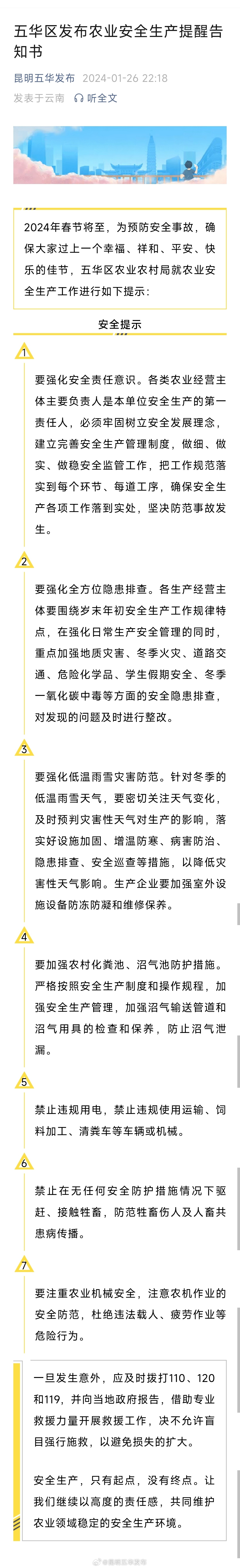 五华区发布农业安全生产提醒告知书

昆明五华发布 2024-01-26 22:18

发表于云南 听全文

2024年春节将至，为预防安全事故，确保大家过上一个幸福、祥和、平安、快乐的佳节，五华区农业农村局就农业安全生产工作进行如下提示：

安全提示

1

要强化安全责任意识。各类农业经营主体主要负责人是本单位安全生产的第一责任人，必须牢固树立安全发展理念，建立完善安全生产管理制度，做细、做实、做稳安全监管工作，把工作规范落实到每个环节、每道工序，确保安全生产各项工作落到实处，坚决防范事故发生。

2

要强化全方位隐患排查。各生产经营主体要围绕岁末年初安全生产工作规律特点，在强化日常生产安全管理的同时，重点加强地质灾害、冬季火灾、道路交通、危险化学品、学生假期安全、冬季一氧化碳中毒等方面的安全隐患排查，对发现的问题及时进行整改。

3

要强化低温雨雪灾害防范。针对冬季的低温雨雪天气，要密切关注天气变化，及时预判灾害性天气对生产的影响，落实好设施加固、增温防寒、病害防治、隐患排查、安全巡查等措施，以降低灾害性天气影响。生产企业要加强室外设施设备防冻防凝和维修保养。

4

要加强农村化粪池、沼气池防护措施。严格按照安全生产制度和操作规程，加强安全生产管理，加强沼气输送管道和沼气用具的检查和保养，防止沼气泄漏。

5

禁止违规用电，禁止违规使用运输、饲料加工、清粪车等车辆或机械。

6

禁止在无任何安全防护措施情况下驱赶、接触牲畜，防范牲畜伤人及人畜共患病传播。

7

要注重农业机械安全，注意农机作业的安全防范，杜绝违法载人、疲劳作业等危险行为。

一旦发生意外，应及时拨打110、120和119，并向当地政府报告，借助专业救援力量开展救援工作，决不允许盲目强行施救，以避免损失的扩大。

安全生产，只有起点，没有终点。让我们继续以高度的责任感，共同维护农业领域稳定的安全生产环境。

@昆明五华发布